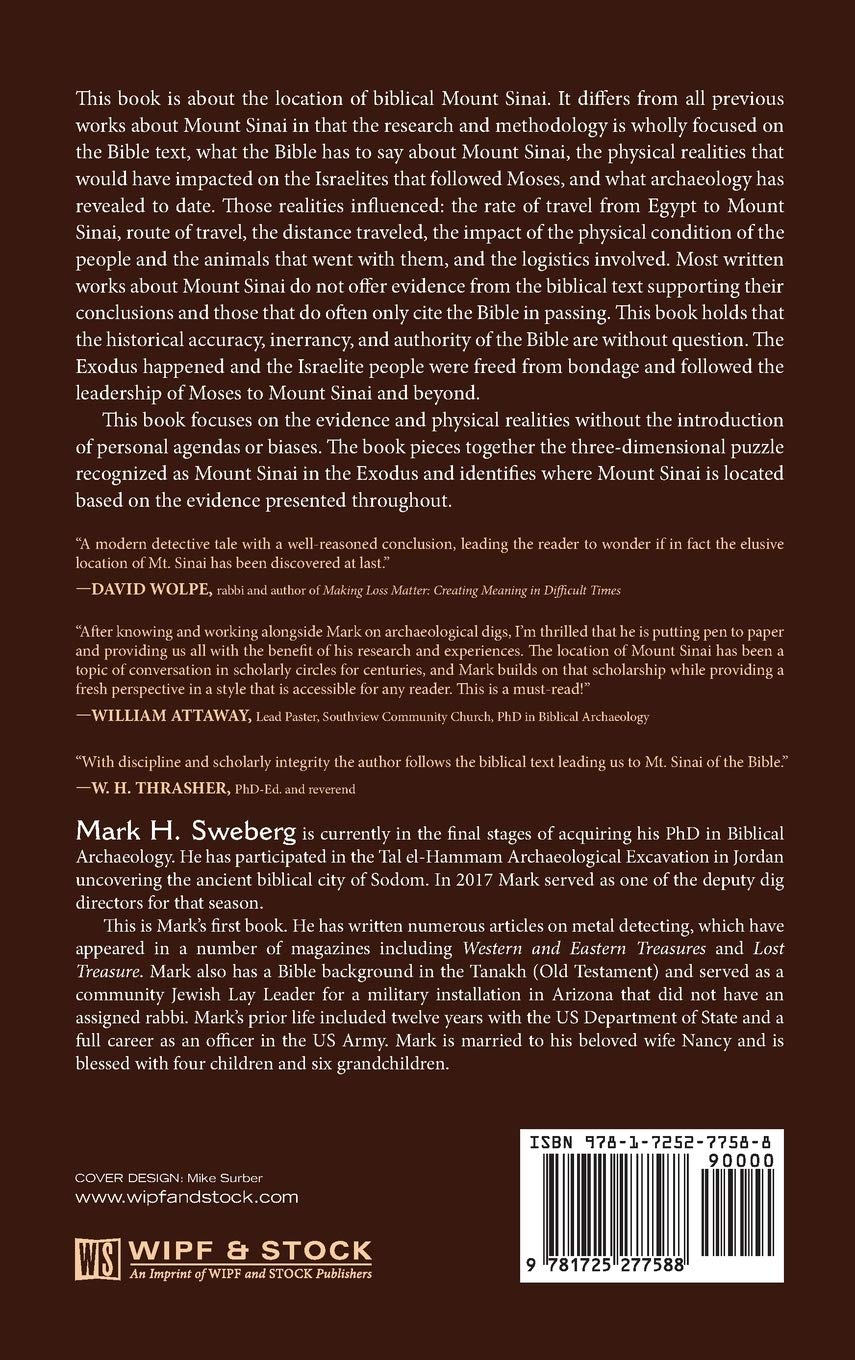 This book is about the location of biblical Mount Sinai. It differs from all previous works about Mount Sinai in that the research and methodology is wholly focused on the Bible text, what the Bible has to say about Mount Sinai, the physical realities that would have impacted on the Israelites that followed Moses, and what archaeology has revealed to date. Those realities influenced: the rate of travel from Egypt to Mount Sinai, route of travel, the distance traveled, the impact of the physical condition of the people and the animals that went with them, and the logistics involved. Most written works about Mount Sinai do not offer evidence from the biblical text supporting their conclusions and those that do often only cite the Bible in passing. This book holds that the historical accuracy, inerrancy, and authority of the Bible are without question. The Exodus happened and the Israelite people were freed from bondage and followed the leadership of Moses to Mount Sinai and beyond.

This book focuses on the evidence and physical realities without the introduction of personal agendas or biases. The book pieces together the three-dimensional puzzle recognized as Mount Sinai in the Exodus and identifies where Mount Sinai is located based on the evidence presented throughout.

"A modern detective tale with a well-reasoned conclusion, leading the reader to wonder if in fact the elusive location of Mt. Sinai has been discovered at last."
—DAVID WOLPE, rabbi and author of Making Loss Matter: Creating Meaning in Difficult Times

"After knowing and working alongside Mark on archaeological digs, I'm thrilled that he is putting pen to paper and providing us all with the benefit of his research and experiences. The location of Mount Sinai has been a topic of conversation in scholarly circles for centuries, and Mark builds on that scholarship while providing a fresh perspective in a style that is accessible for any reader. This is a must-read!"
—WILLIAM ATTAWAY, Lead Paster, Southview Community Church, PhD in Biblical Archaeology

"With discipline and scholarly integrity the author follows the biblical text leading us to Mt. Sinai of the Bible."
—W. H. THRASHER, PhD-Ed. and reverend

Mark H. Sweberg is currently in the final stages of acquiring his PhD in Biblical Archaeology. He has participated in the Tal el-Hammam Archaeological Excavation in Jordan uncovering the ancient biblical city of Sodom. In 2017 Mark served as one of the deputy dig directors for that season.

This is Mark's first book. He has written numerous articles on metal detecting, which have appeared in a number of magazines including Western and Eastern Treasures and Lost Treasure. Mark also has a Bible background in the Tanakh (Old Testament) and served as a community Jewish Lay Leader for a military installation in Arizona that did not have an assigned rabbi. Mark's prior life included twelve years with the US Department of State and a full career as an officer in the US Army. Mark is married to his beloved wife Nancy and is blessed with four children and six grandchildren.

COVER DESIGN: Mike Surber
www.wipfandstock.com

WS WIPF & STOCK
An Imprint of WIPF and STOCK Publishers

ISBN 978-1-7252-7758-8
90000
9 781725 277588